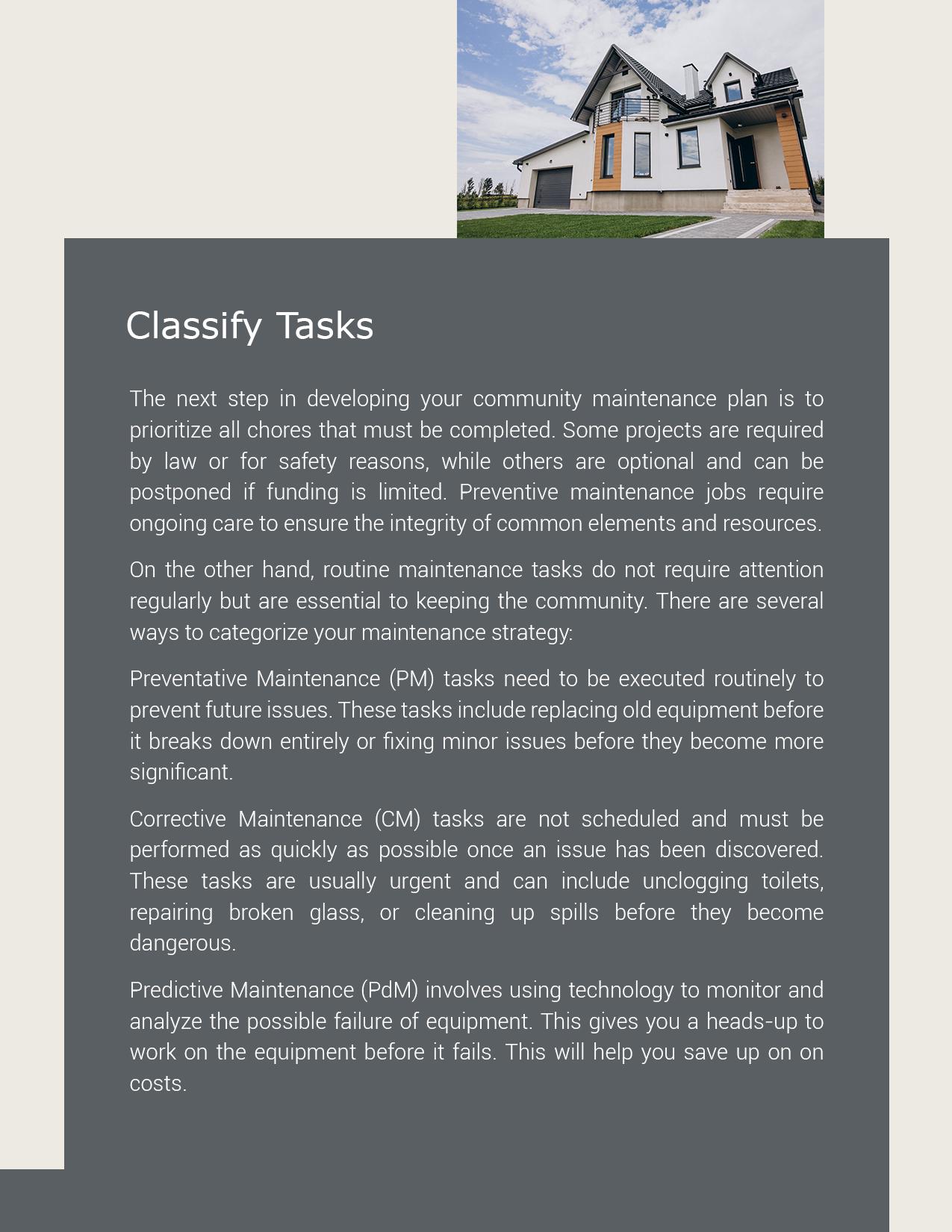 Classify Tasks

The next step in developing your community maintenance plan is to prioritize all chores that must be completed. Some projects are required by law or for safety reasons, while others are optional and can be postponed if funding is limited. Preventive maintenance jobs require ongoing care to ensure the integrity of common elements and resources.

On the other hand, routine maintenance tasks do not require attention regularly but are essential to keeping the community. There are several ways to categorize your maintenance strategy:

Preventative Maintenance (PM) tasks need to be executed routinely to prevent future issues. These tasks include replacing old equipment before it breaks down entirely or fixing minor issues before they become more significant.

Corrective Maintenance (CM) tasks are not scheduled and must be performed as quickly as possible once an issue has been discovered. These tasks are usually urgent and can include unclogging toilets, repairing broken glass, or cleaning up spills before they become dangerous.

Predictive Maintenance (PdM) involves using technology to monitor and analyze the possible failure of equipment. This gives you a heads-up to work on the equipment before it fails. This will help you save up on on costs.